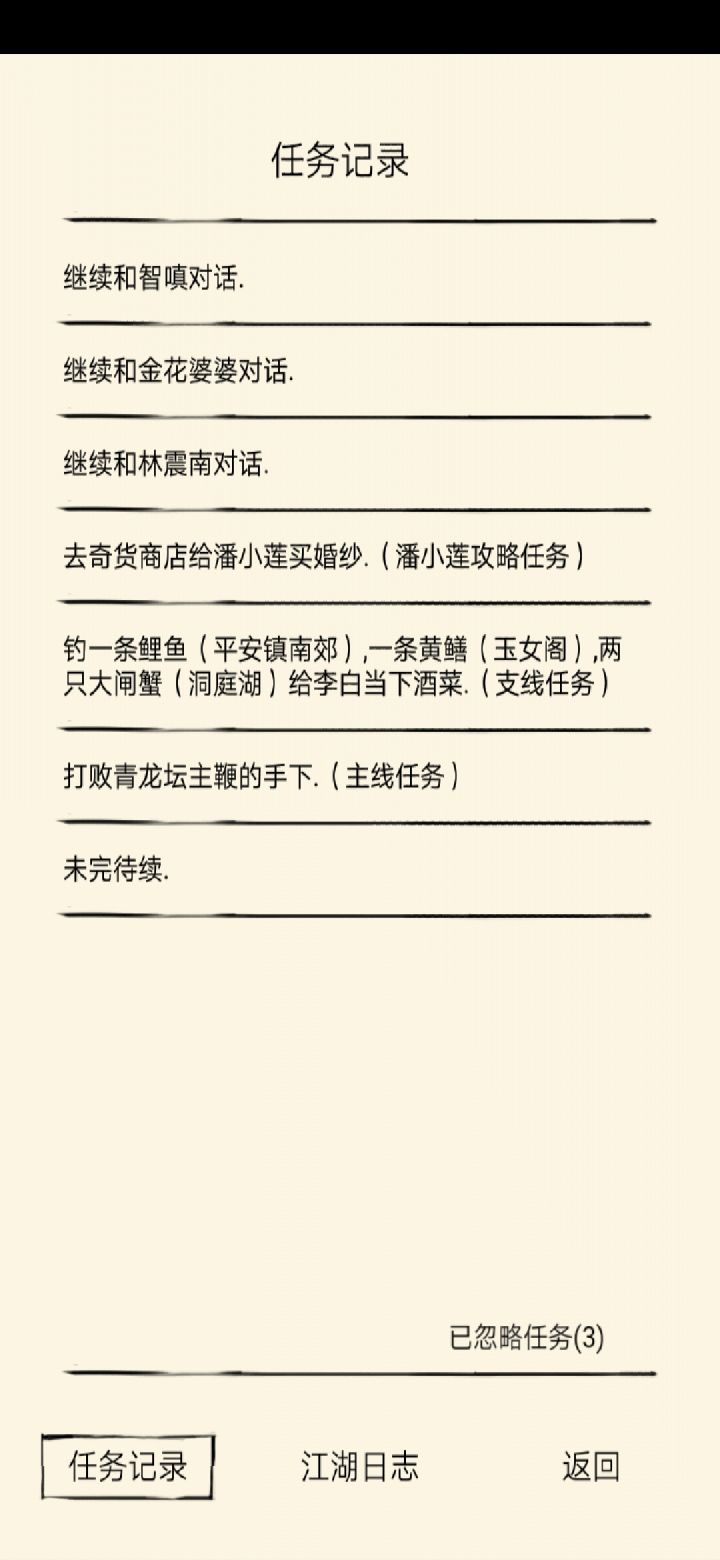 任务记录

继续和智嗔对话.

继续和金花婆婆对话.

继续和林震南对话.

去奇货商店给潘小莲买婚纱.（潘小莲攻略任务）

钓一条鲤鱼（平安镇南郊）,一条黄鳝（玉女阁）,两只大闸蟹（洞庭湖）给李白当下酒菜.（支线任务）

打败青龙坛主鞭的手下.（主线任务）

未完待续.

已忽略任务(3)

任务记录

江湖日志

返回